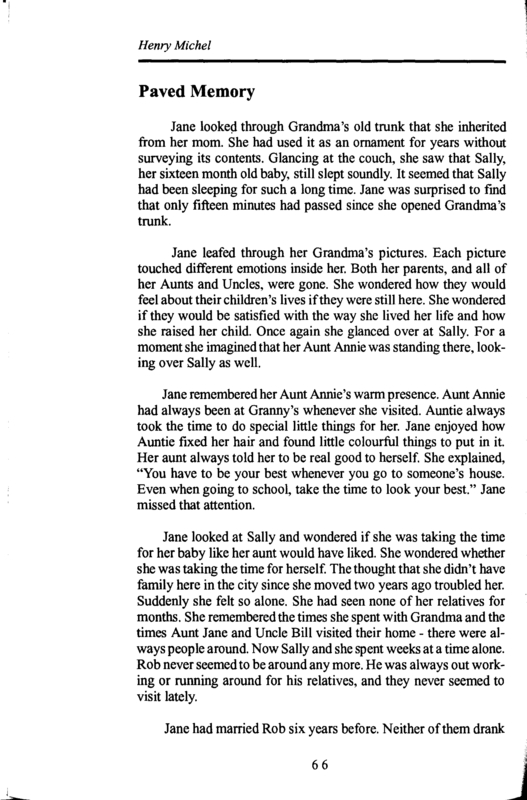 Henry Michel

Paved Memory

Jane looked through Grandma's old trunk that she inherited from her mom. She had used it as an ornament for years without surveying its contents. Glancing at the couch, she saw that Sally, her sixteen month old baby, still slept soundly. It seemed that Sally had been sleeping for such a long time. Jane was surprised to find that only fifteen minutes had passed since she opened Grandma's trunk.

Jane leafed through her Grandma's pictures. Each picture touched different emotions inside her. Both her parents, and all of her Aunts and Uncles, were gone. She wondered how they would feel about their children's lives if they were still here. She wondered if they would be satisfied with the way she lived her life and how she raised her child. Once again she glanced over at Sally. For a moment she imagined that her Aunt Annie was standing there, looking over Sally as well.

Jane remembered her Aunt Annie's warm presence. Aunt Annie had always been at Granny's whenever she visited. Auntie always took the time to do special little things for her. Jane enjoyed how Auntie fixed her hair and found little colourful things to put in it. Her aunt always told her to be real good to herself. She explained, "You have to be your best whenever you go to someone's house. Even when going to school, take the time to look your best." Jane missed that attention.

Jane looked at Sally and wondered if she was taking the time for her baby like her aunt would have liked. She wondered whether she was taking the time for herself. The thought that she didn't have family here in the city since she moved two years ago troubled her. Suddenly she felt so alone. She had seen none of her relatives for months. She remembered the times she spent with Grandma and the times Aunt Jane and Uncle Bill visited their home - there were always people around. Now Sally and she spent weeks at a time alone. Rob never seemed to be around any more. He was always out working or running around for his relatives, and they never seemed to visit lately.

Jane had married Rob six years before. Neither of them drank

66